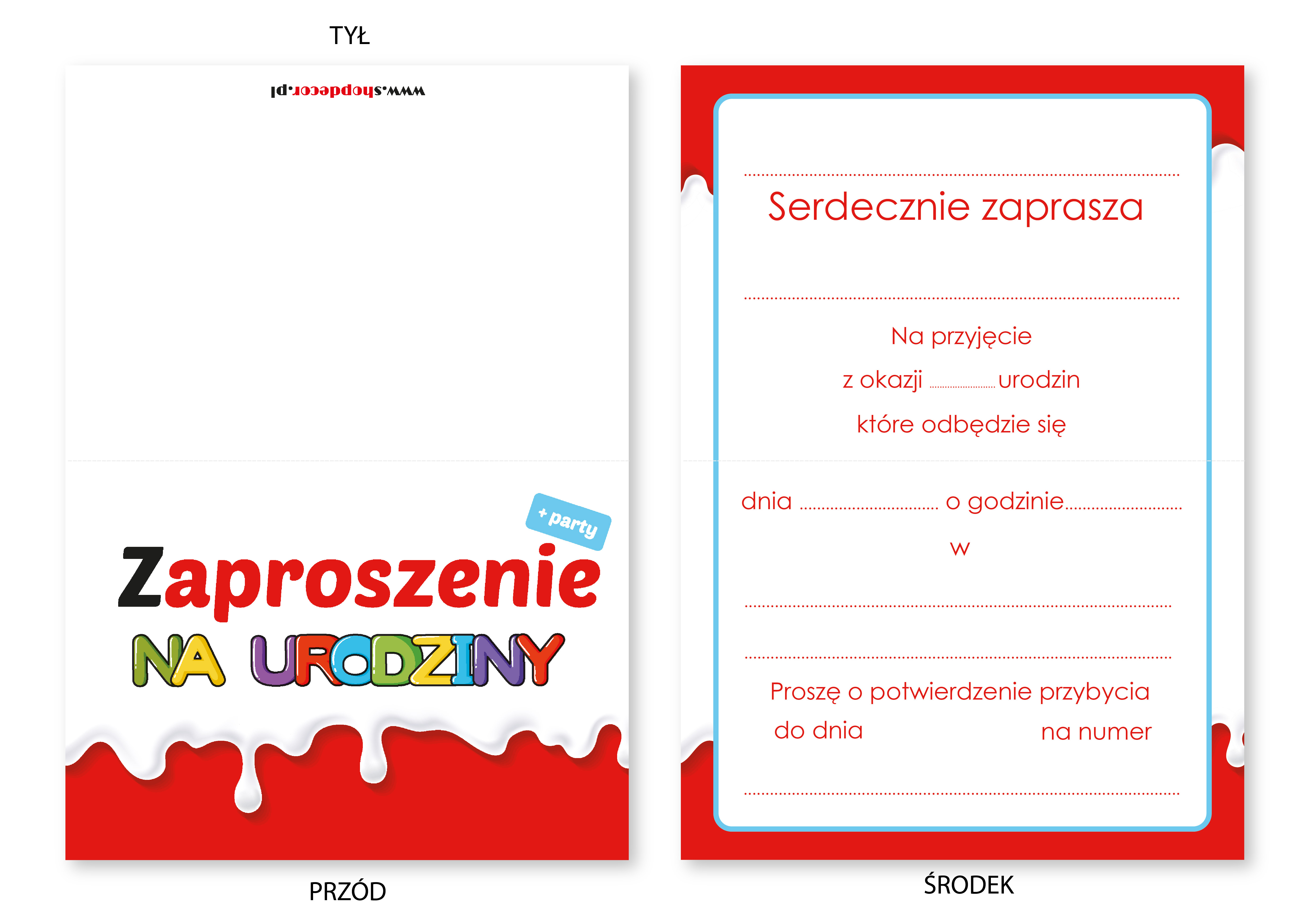 TYŁ

www.shopdecor.pl

+ party

Zaproszenie

NA URODZINY

PRZÓD

____

Serdecznie zaprasza

____

Na przyjęcie

z okazji ____ urodzin

które odbędzie się

dnia ____ o godzinie ____

w

____

____

Proszę o potwierdzenie przybycia

do dnia na numer

____

ŚRODEK